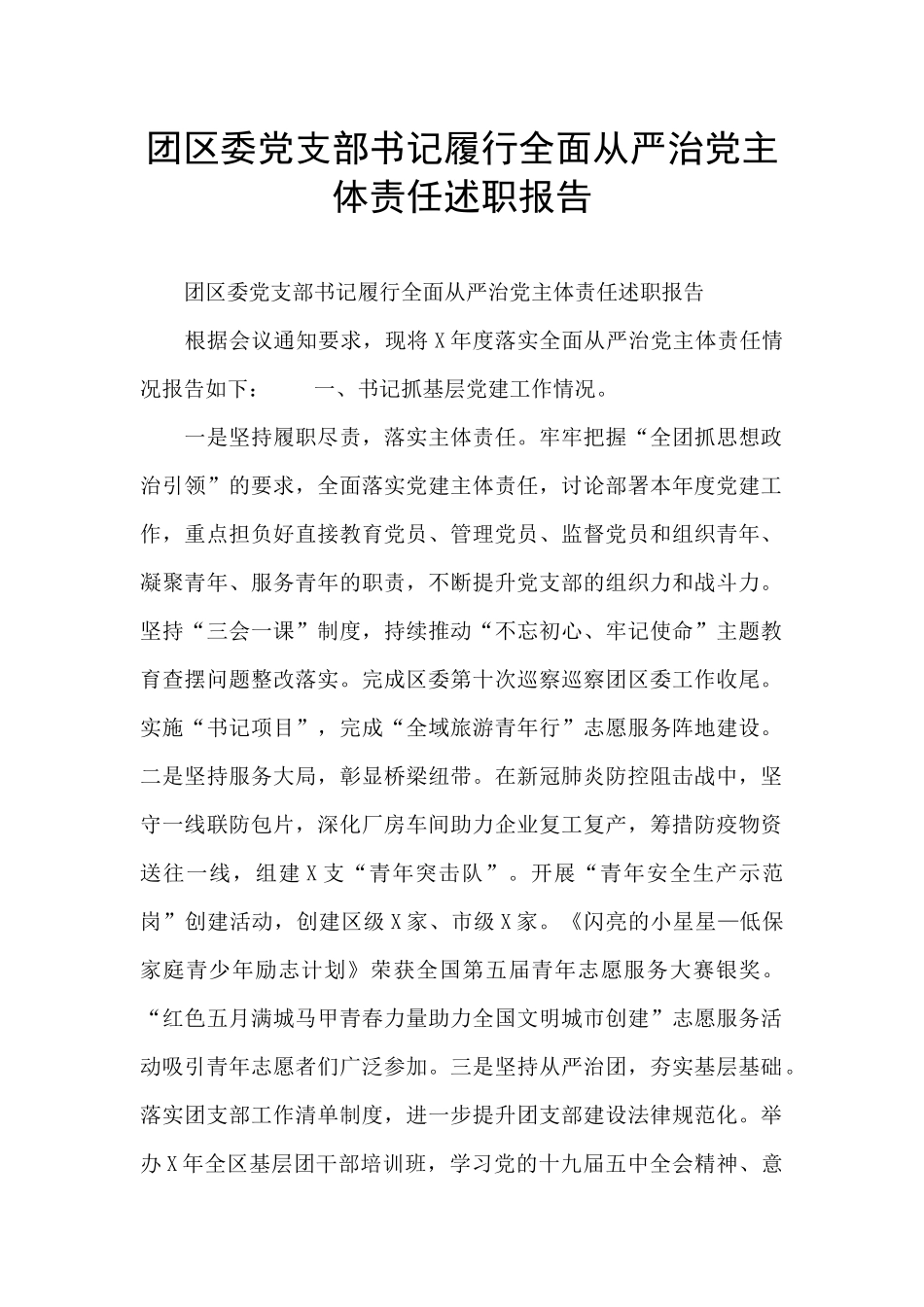 团区委党支部书记履行全面从严治党主体责任述职报告

团区委党支部书记履行全面从严治党主体责任述职报告

根据会议通知要求，现将X年度落实全面从严治党主体责任情况报告如下：　　一、书记抓基层党建工作情况。

一是坚持履职尽责，落实主体责任。牢牢把握“全团抓思想政治引领”的要求，全面落实党建主体责任，讨论部署本年度党建工作，重点担负好直接教育党员、管理党员、监督党员和组织青年、凝聚青年、服务青年的职责，不断提升党支部的组织力和战斗力。坚持“三会一课”制度，持续推动“不忘初心、牢记使命”主题教育查摆问题整改落实。完成区委第十次巡察巡察团区委工作收尾。实施“书记项目”，完成“全域旅游青年行”志愿服务阵地建设。二是坚持服务大局，彰显桥梁纽带。在新冠肺炎防控阻击战中，坚守一线联防包片，深化厂房车间助力企业复工复产，筹措防疫物资送往一线，组建X支“青年突击队”。开展“青年安全生产示范岗”创建活动，创建区级X家、市级X家。《闪亮的小星星—低保家庭青少年励志计划》荣获全国第五届青年志愿服务大赛银奖。“红色五月满城马甲青春力量助力全国文明城市创建”志愿服务活动吸引青年志愿者们广泛参加。三是坚持从严治团，夯实基层基础。落实团支部工作清单制度，进一步提升团支部建设法律规范化。举办X年全区基层团干部培训班，学习党的十九届五中全会精神、意